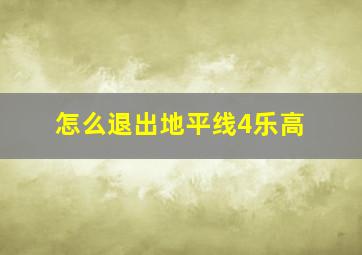 怎么退出地平线4乐高